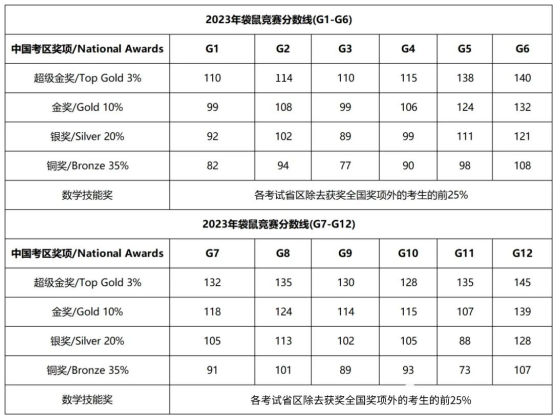 | 2023年袋鼠竞赛分数线(G1-G6) | | | | | | |
|---|---|---|---|---|---|---|
| 中国考区奖项/National Awards | G1 | G2 | G3 | G4 | G5 | G6 |
| 超级金奖/Top Gold 3% | 110 | 114 | 110 | 115 | 138 | 140 |
| 金奖/Gold 10% | 99 | 108 | 99 | 106 | 124 | 132 |
| 银奖/Silver 20% | 92 | 102 | 89 | 99 | 111 | 121 |
| 铜奖/Bronze 35% | 82 | 94 | 77 | 90 | 98 | 108 |
| 数学技能奖 | 各考试省区除去获奖全国奖项外的考生的前25% | | | | | |
| 2023年袋鼠竞赛分数线(G7-G12) | | | | | | |
| 中国考区奖项/National Awards | G7 | G8 | G9 | G10 | G11 | G12 |
| 超级金奖/Top Gold 3% | 132 | 135 | 130 | 128 | 135 | 145 |
| 金奖/Gold 10% | 118 | 124 | 114 | 115 | 107 | 139 |
| 银奖/Silver 20% | 105 | 113 | 102 | 105 | 88 | 128 |
| 铜奖/Bronze 35% | 91 | 101 | 89 | 93 | 73 | 107 |
| 数学技能奖 | 各考试省区除去获奖全国奖项外的考生的前25% | | | | | |